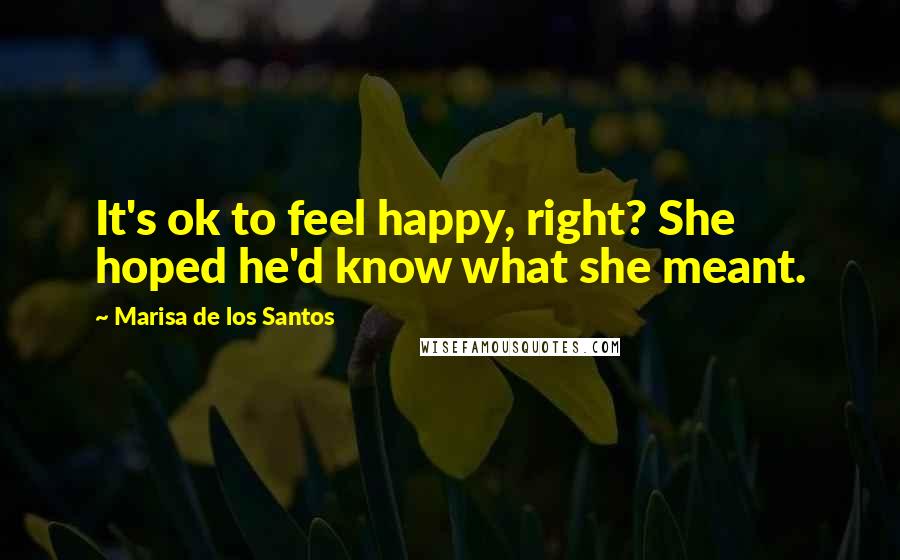 It's ok to feel happy, right? She hoped he'd know what she meant.

~ Marisa de los Santos

WISEFAMOUSQUOTES.COM